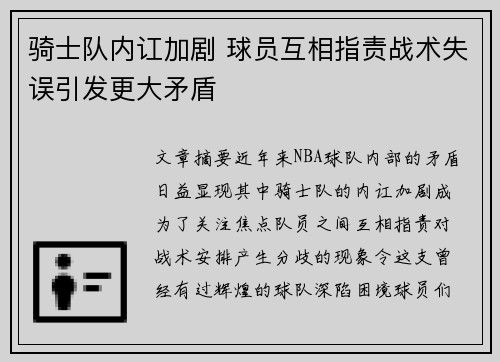 骑士队内讧加剧 球员互相指责战术失误引发更大矛盾

文章摘要近年来NBA球队内部的矛盾日益显现其中骑士队的内讧加剧成为了关注焦点队员之间互相指责对战术安排产生分歧的现象令这支曾经有过辉煌的球队深陷困境球员们